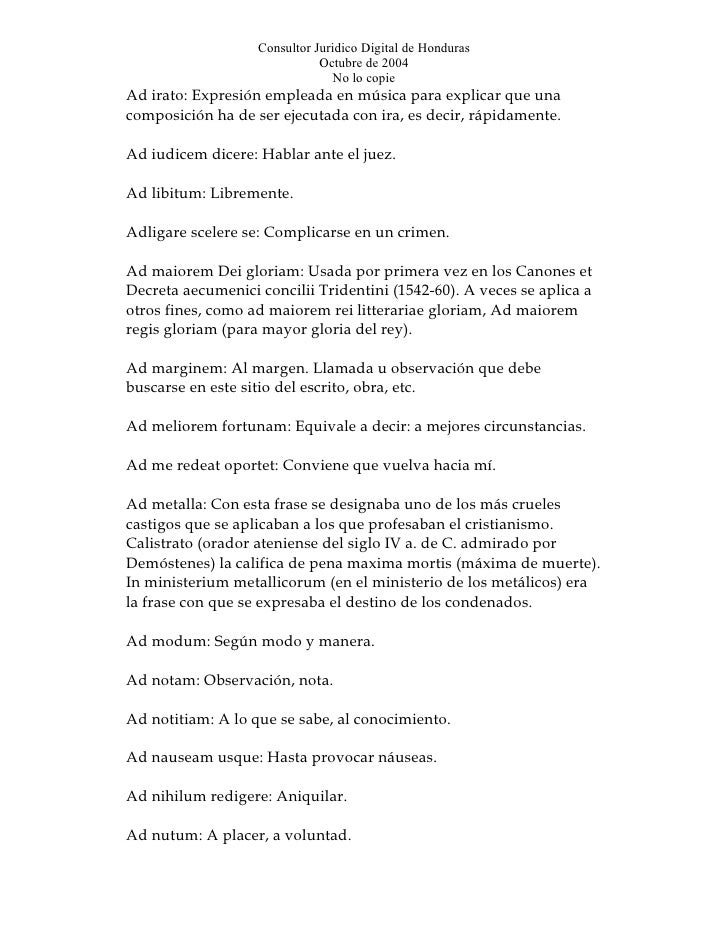 Consultor Juridico Digital de Honduras
Octubre de 2004
No lo copie

Ad irato: Expresión empleada en música para explicar que una composición ha de ser ejecutada con ira, es decir, rápidamente.

Ad iudicem dicere: Hablar ante el juez.

Ad libitum: Libremente.

Adligare scelere se: Complicarse en un crimen.

Ad maiorem Dei gloriam: Usada por primera vez en los Canones et Decreta aecumenici concilii Tridentini (1542-60). A veces se aplica a otros fines, como ad maiorem rei litterariae gloriam, Ad maiorem regis gloriam (para mayor gloria del rey).

Ad marginem: Al margen. Llamada u observación que debe buscarse en este sitio del escrito, obra, etc.

Ad meliorem fortunam: Equivale a decir: a mejores circunstancias.

Ad me redeat oportet: Conviene que vuelva hacia mí.

Ad metalla: Con esta frase se designaba uno de los más crueles castigos que se aplicaban a los que profesaban el cristianismo. Calistrato (orador ateniense del siglo IV a. de C. admirado por Demóstenes) la califica de pena maxima mortis (máxima de muerte). In ministerium metallicorum (en el ministerio de los metálicos) era la frase con que se expresaba el destino de los condenados.

Ad modum: Según modo y manera.

Ad notam: Observación, nota.

Ad notitiam: A lo que se sabe, al conocimiento.

Ad nauseam usque: Hasta provocar náuseas.

Ad nihilum redigere: Aniquilar.

Ad nutum: A placer, a voluntad.